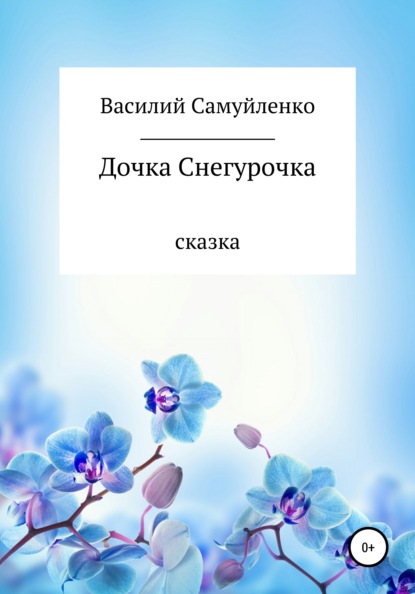 Василий Самуйленко

Дочка Снегурочка

сказка

0+